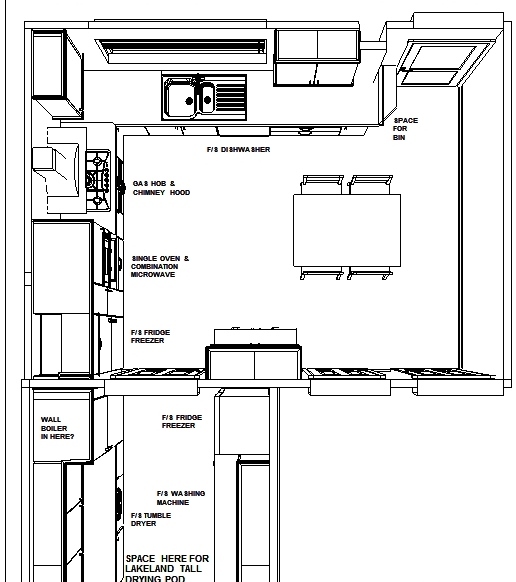 SPACE FOR BIN

F/S DISHWASHER

GAS HOB & CHIMNEY HOOD

SINGLE OVEN & COMBINATION MICROWAVE

F/S FRIDGE FREEZER

WALL BOILER IN HERE?

F/S FRIDGE FREEZER

F/S WASHING MACHINE

F/S TUMBLE DRYER

SPACE HERE FOR LAKELAND TALL DRYING POD